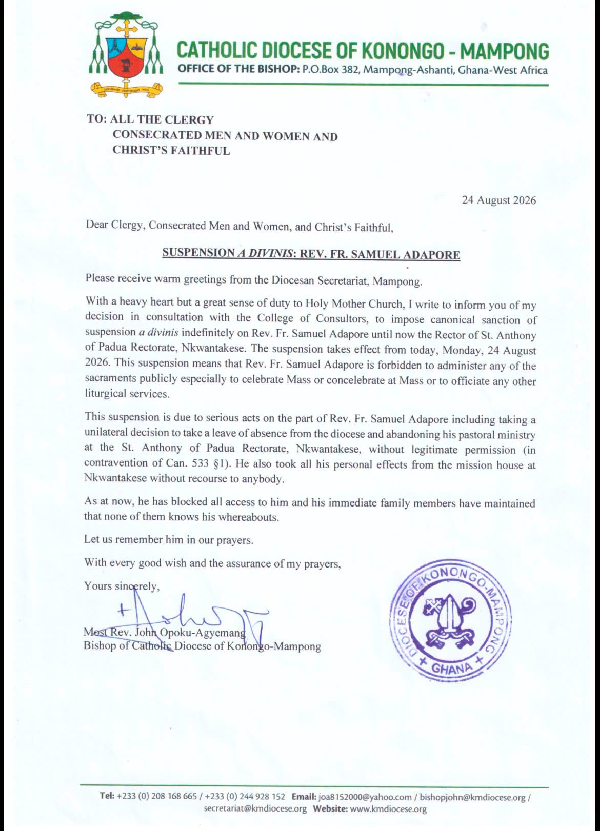 CATHOLIC DIOCESE OF KONONGO - MAMPONG
OFFICE OF THE BISHOP: P.O.Box 382, Mampong-Ashanti, Ghana-West Africa

TO: ALL THE CLERGY
CONSECRATED MEN AND WOMEN AND
CHRIST'S FAITHFUL

24 August 2026

Dear Clergy, Consecrated Men and Women, and Christ's Faithful,

SUSPENSION A DIVINIS: REV. FR. SAMUEL ADAPORE

Please receive warm greetings from the Diocesan Secretariat, Mampong.

With a heavy heart but a great sense of duty to Holy Mother Church, I write to inform you of my decision in consultation with the College of Consultors, to impose canonical sanction of suspension a divinis indefinitely on Rev. Fr. Samuel Adapore until now the Rector of St. Anthony of Padua Rectorate, Nkwantakese. The suspension takes effect from today, Monday, 24 August 2026. This suspension means that Rev. Fr. Samuel Adapore is forbidden to administer any of the sacraments publicly especially to celebrate Mass or concelebrate at Mass or to officiate any other liturgical services.

This suspension is due to serious acts on the part of Rev. Fr. Samuel Adapore including taking a unilateral decision to take a leave of absence from the diocese and abandoning his pastoral ministry at the St. Anthony of Padua Rectorate, Nkwantakese, without legitimate permission (in contravention of Can. 533 §1). He also took all his personal effects from the mission house at Nkwantakese without recourse to anybody.

As at now, he has blocked all access to him and his immediate family members have maintained that none of them knows his whereabouts.

Let us remember him in our prayers.

With every good wish and the assurance of my prayers,

Yours sincerely,

Most Rev. John Opoku-Agyemang
Bishop of Catholic Diocese of Konongo-Mampong

DIOCESE OF KONONGO-MAMPONG
+ GHANA +

Tel: +233 (0) 208 168 665 / +233 (0) 244 928 152 Email: joa8152000@yahoo.com / bishopjohn@kmdiocese.org / secretariat@kmdiocese.org Website: www.kmdiocese.org